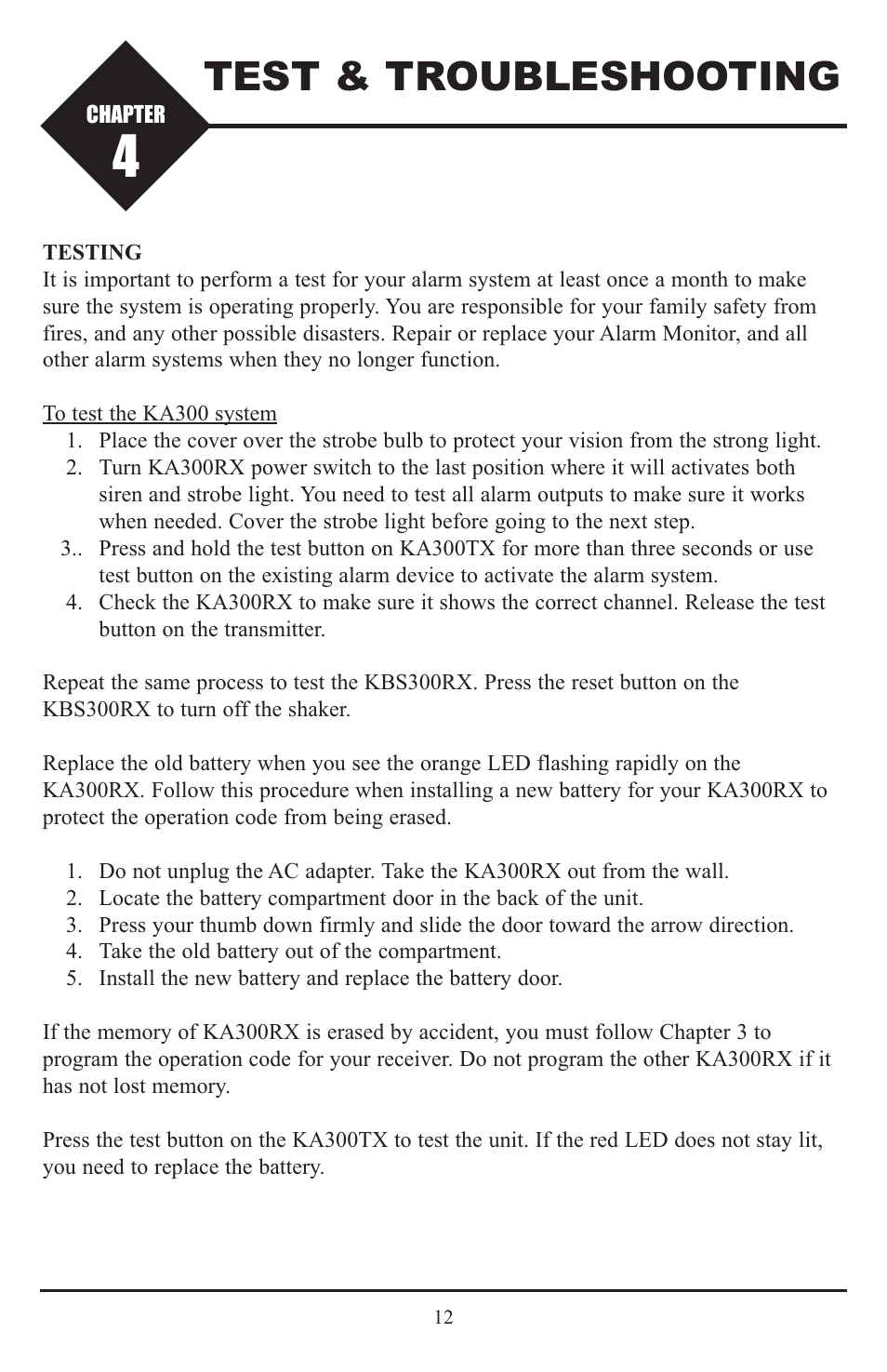 CHAPTER
4

TEST & TROUBLESHOOTING

TESTING
It is important to perform a test for your alarm system at least once a month to make sure the system is operating properly. You are responsible for your family safety from fires, and any other possible disasters. Repair or replace your Alarm Monitor, and all other alarm systems when they no longer function.

To test the KA300 system
1. Place the cover over the strobe bulb to protect your vision from the strong light.
2. Turn KA300RX power switch to the last position where it will activates both siren and strobe light. You need to test all alarm outputs to make sure it works when needed. Cover the strobe light before going to the next step.
3.. Press and hold the test button on KA300TX for more than three seconds or use test button on the existing alarm device to activate the alarm system.
4. Check the KA300RX to make sure it shows the correct channel. Release the test button on the transmitter.

Repeat the same process to test the KBS300RX. Press the reset button on the KBS300RX to turn off the shaker.

Replace the old battery when you see the orange LED flashing rapidly on the KA300RX. Follow this procedure when installing a new battery for your KA300RX to protect the operation code from being erased.

1. Do not unplug the AC adapter. Take the KA300RX out from the wall.
2. Locate the battery compartment door in the back of the unit.
3. Press your thumb down firmly and slide the door toward the arrow direction.
4. Take the old battery out of the compartment.
5. Install the new battery and replace the battery door.

If the memory of KA300RX is erased by accident, you must follow Chapter 3 to program the operation code for your receiver. Do not program the other KA300RX if it has not lost memory.

Press the test button on the KA300TX to test the unit. If the red LED does not stay lit, you need to replace the battery.

12